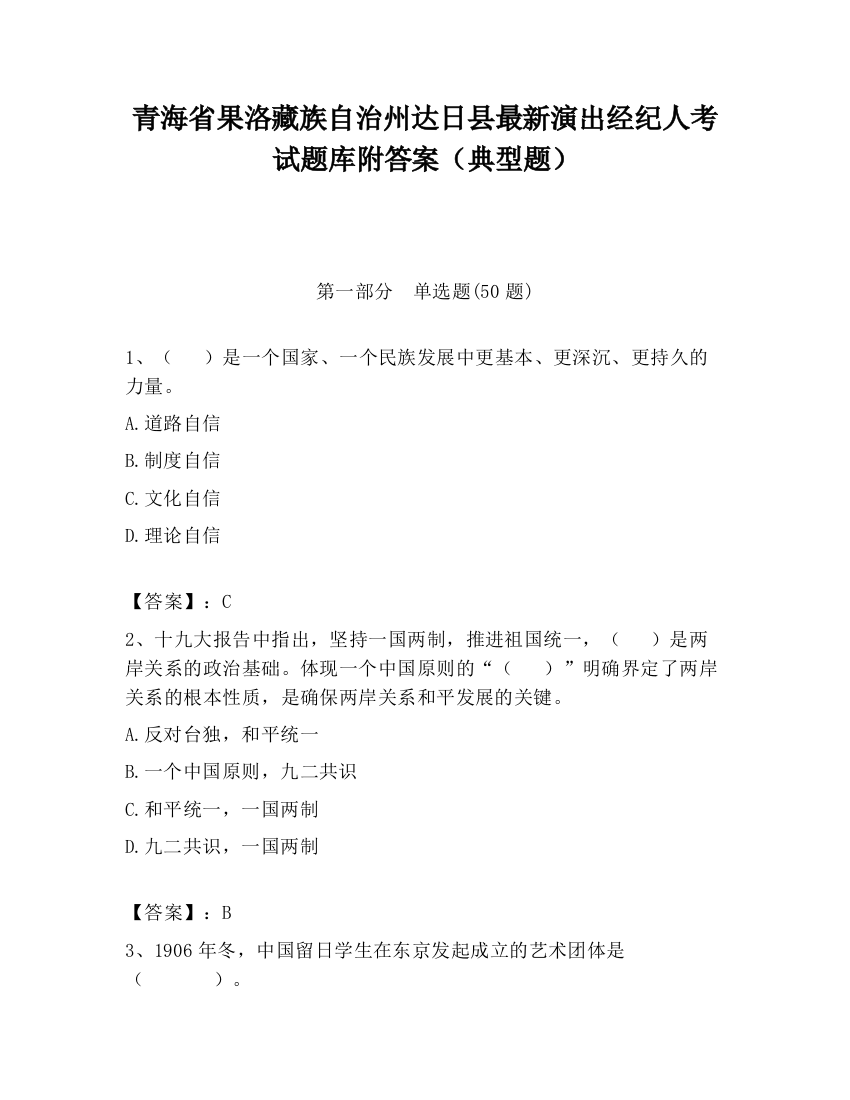 青海省果洛藏族自治州达日县最新演出经纪人考试题库附答案（典型题）

第一部分　单选题(50 题)

1、（　　）是一个国家、一个民族发展中更基本、更深沉、更持久的力量。

A.道路自信

B.制度自信

C.文化自信

D.理论自信

【答案】：C

2、十九大报告中指出，坚持一国两制，推进祖国统一，（　　）是两岸关系的政治基础。体现一个中国原则的“（　　）”明确界定了两岸关系的根本性质，是确保两岸关系和平发展的关键。

A.反对台独，和平统一

B.一个中国原则，九二共识

C.和平统一，一国两制

D.九二共识，一国两制

【答案】：B

3、1906 年冬，中国留日学生在东京发起成立的艺术团体是（　　　　）。